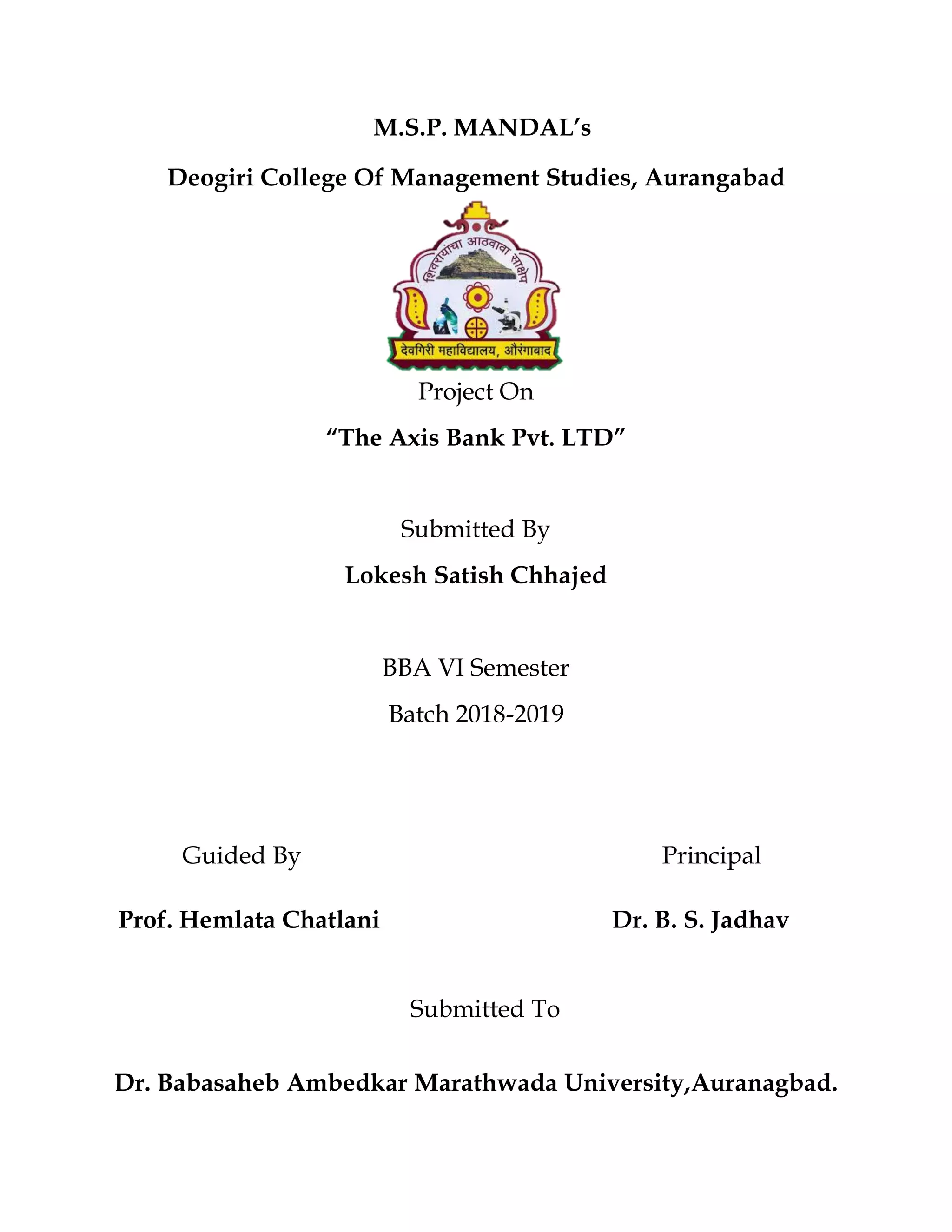 M.S.P. MANDAL's

Deogiri College Of Management Studies, Aurangabad

शिवरायांचा आठवावा साक्षेप

देवगिरी महाविद्यालय, औरंगाबाद

Project On

"The Axis Bank Pvt. LTD"

Submitted By

Lokesh Satish Chhajed

BBA VI Semester

Batch 2018-2019

Guided By

Prof. Hemlata Chatlani

Principal

Dr. B. S. Jadhav

Submitted To

Dr. Babasaheb Ambedkar Marathwada University,Auranagbad.